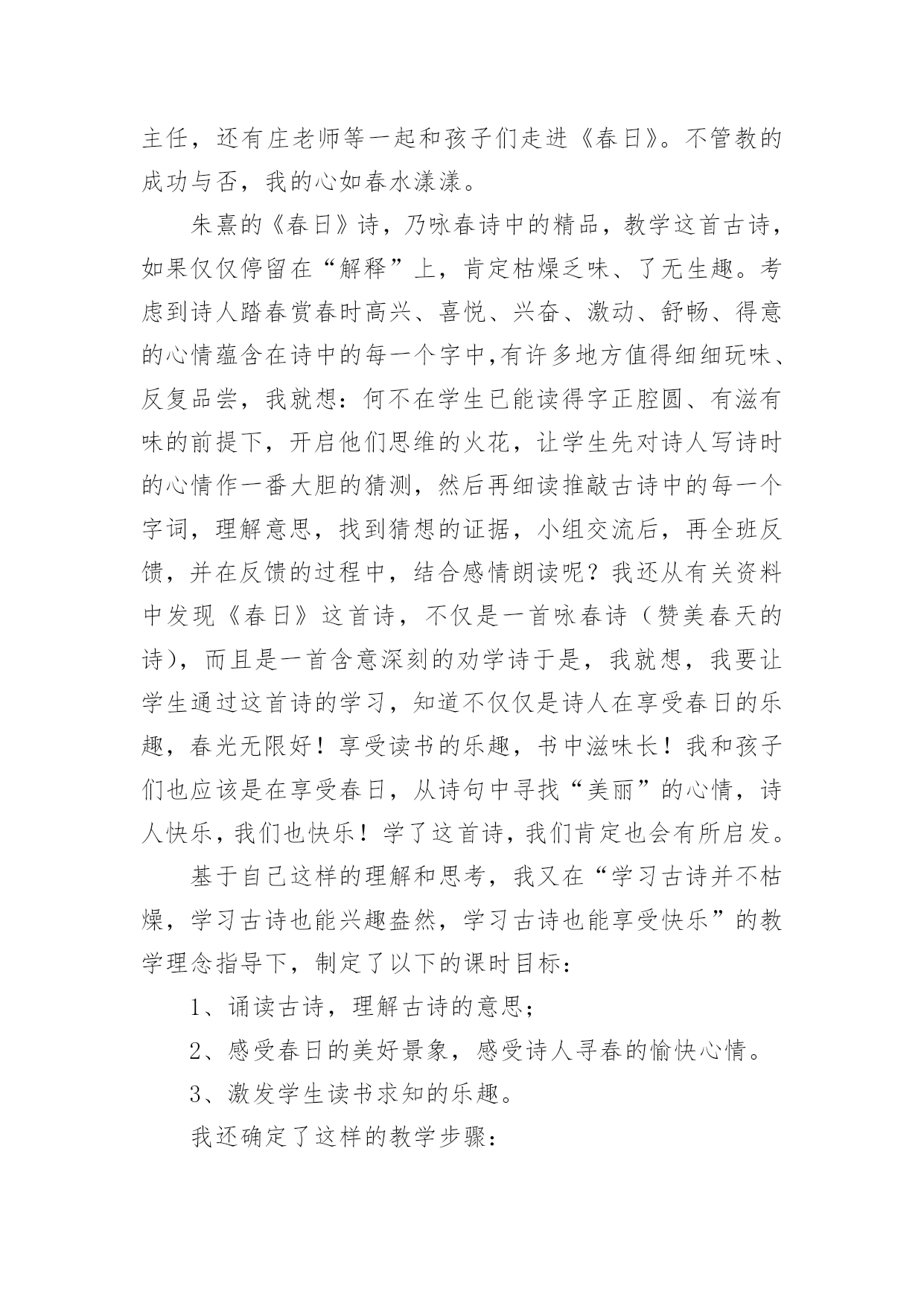 主任，还有庄老师等一起和孩子们走进《春日》。不管教的成功与否，我的心如春水漾漾。

朱熹的《春日》诗，乃咏春诗中的精品，教学这首古诗，如果仅仅停留在“解释”上，肯定枯燥乏味、了无生趣。考虑到诗人踏春赏春时高兴、喜悦、兴奋、激动、舒畅、得意的心情蕴含在诗中的每一个字中,有许多地方值得细细玩味、反复品尝，我就想：何不在学生已能读得字正腔圆、有滋有味的前提下，开启他们思维的火花，让学生先对诗人写诗时的心情作一番大胆的猜测，然后再细读推敲古诗中的每一个字词，理解意思，找到猜想的证据，小组交流后，再全班反馈，并在反馈的过程中，结合感情朗读呢？我还从有关资料中发现《春日》这首诗，不仅是一首咏春诗（赞美春天的诗），而且是一首含意深刻的劝学诗于是，我就想，我要让学生通过这首诗的学习，知道不仅仅是诗人在享受春日的乐趣，春光无限好！享受读书的乐趣，书中滋味长！我和孩子们也应该是在享受春日，从诗句中寻找“美丽”的心情，诗人快乐，我们也快乐！学了这首诗，我们肯定也会有所启发。

基于自己这样的理解和思考，我又在“学习古诗并不枯燥，学习古诗也能兴趣盎然，学习古诗也能享受快乐”的教学理念指导下，制定了以下的课时目标：

1、诵读古诗，理解古诗的意思；

2、感受春日的美好景象，感受诗人寻春的愉快心情。

3、激发学生读书求知的乐趣。

我还确定了这样的教学步骤：